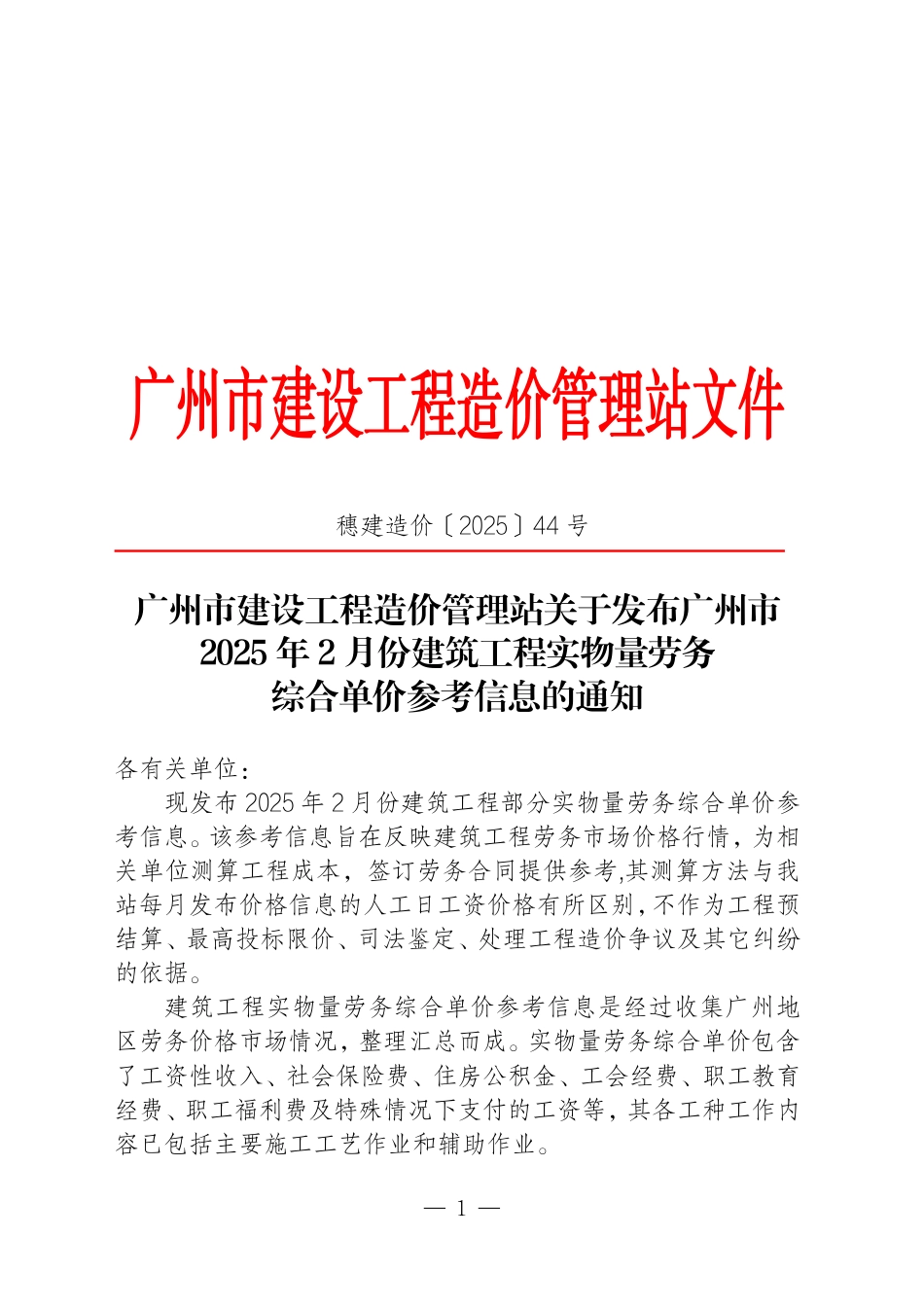 广州市建设工程造价管理站文件

穗建造价〔2025〕44 号

广州市建设工程造价管理站关于发布广州市 2025 年 2 月份建筑工程实物量劳务综合单价参考信息的通知

各有关单位：

现发布 2025 年 2 月份建筑工程部分实物量劳务综合单价参考信息。该参考信息旨在反映建筑工程劳务市场价格行情，为相关单位测算工程成本，签订劳务合同提供参考,其测算方法与我站每月发布价格信息的人工日工资价格有所区别,不作为工程预结算、最高投标限价、司法鉴定、处理工程造价争议及其它纠纷的依据。

建筑工程实物量劳务综合单价参考信息是经过收集广州地区劳务价格市场情况，整理汇总而成。实物量劳务综合单价包含了工资性收入、社会保险费、住房公积金、工会经费、职工教育经费、职工福利费及特殊情况下支付的工资等，其各工种工作内容已包括主要施工工艺作业和辅助作业。

— 1 —